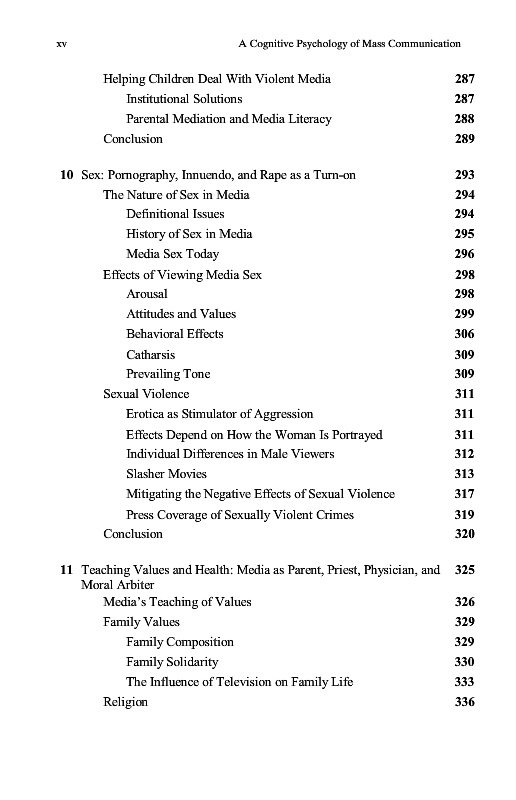 xv A Cognitive Psychology of Mass Communication

Helping Children Deal With Violent Media 287
Institutional Solutions 287
Parental Mediation and Media Literacy 288
Conclusion 289

10 Sex: Pornography, Innuendo, and Rape as a Turn-on 293
The Nature of Sex in Media 294
Definitional Issues 294
History of Sex in Media 295
Media Sex Today 296
Effects of Viewing Media Sex 298
Arousal 298
Attitudes and Values 299
Behavioral Effects 306
Catharsis 309
Prevailing Tone 309
Sexual Violence 311
Erotica as Stimulator of Aggression 311
Effects Depend on How the Woman Is Portrayed 311
Individual Differences in Male Viewers 312
Slasher Movies 313
Mitigating the Negative Effects of Sexual Violence 317
Press Coverage of Sexually Violent Crimes 319
Conclusion 320

11 Teaching Values and Health: Media as Parent, Priest, Physician, and Moral Arbiter 325
Media's Teaching of Values 326
Family Values 329
Family Composition 329
Family Solidarity 330
The Influence of Television on Family Life 333
Religion 336